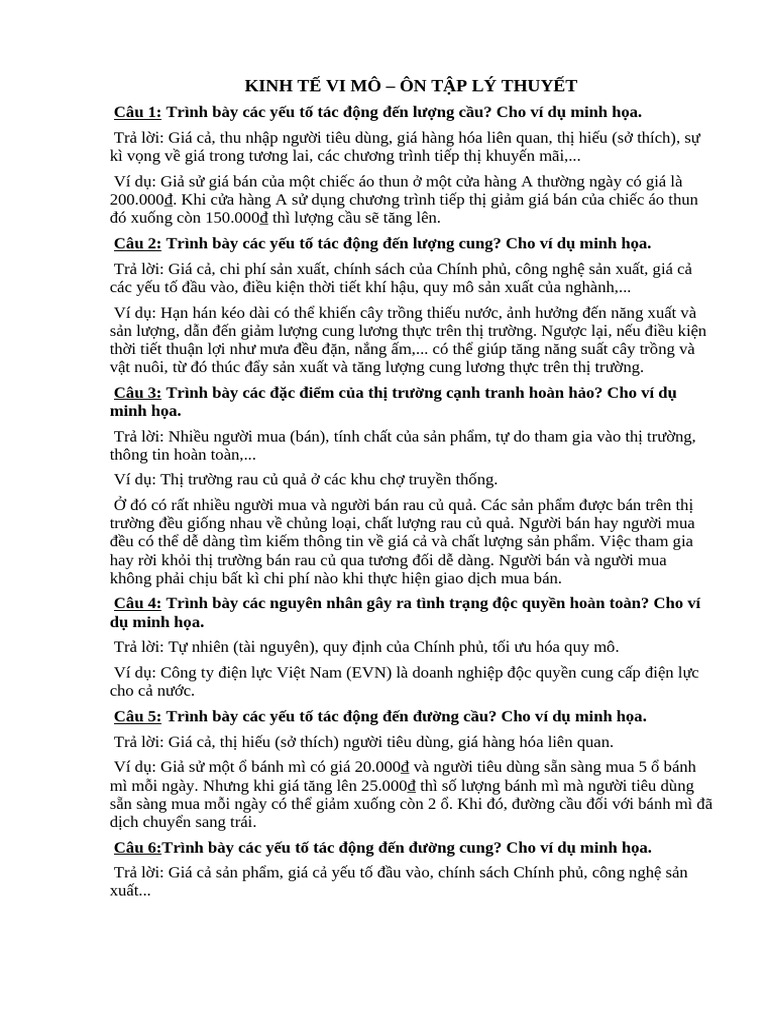 KINH TẾ VI MÔ – ÔN TẬP LÝ THUYẾT

Câu 1: Trình bày các yếu tố tác động đến lượng cầu? Cho ví dụ minh họa.

Trả lời: Giá cả, thu nhập người tiêu dùng, giá hàng hóa liên quan, thị hiếu (sở thích), sự kì vọng về giá trong tương lai, các chương trình tiếp thị khuyến mãi,...

Ví dụ: Giả sử giá bán của một chiếc áo thun ở một cửa hàng A thường ngày có giá là 200.000đ. Khi cửa hàng A sử dụng chương trình tiếp thị giảm giá bán của chiếc áo thun đó xuống còn 150.000đ thì lượng cầu sẽ tăng lên.

Câu 2: Trình bày các yếu tố tác động đến lượng cung? Cho ví dụ minh họa.

Trả lời: Giá cả, chi phí sản xuất, chính sách của Chính phủ, công nghệ sản xuất, giá cả các yếu tố đầu vào, điều kiện thời tiết khí hậu, quy mô sản xuất của nghành,...

Ví dụ: Hạn hán kéo dài có thể khiến cây trồng thiếu nước, ảnh hưởng đến năng xuất và sản lượng, dẫn đến giảm lượng cung lương thực trên thị trường. Ngược lại, nếu điều kiện thời tiết thuận lợi như mưa đều đặn, nắng ấm,... có thể giúp tăng năng suất cây trồng và vật nuôi, từ đó thúc đẩy sản xuất và tăng lượng cung lương thực trên thị trường.

Câu 3: Trình bày các đặc điểm của thị trường cạnh tranh hoàn hảo? Cho ví dụ minh họa.

Trả lời: Nhiều người mua (bán), tính chất của sản phẩm, tự do tham gia vào thị trường, thông tin hoàn toàn,...

Ví dụ: Thị trường rau củ quả ở các khu chợ truyền thống.

Ở đó có rất nhiều người mua và người bán rau củ quả. Các sản phẩm được bán trên thị trường đều giống nhau về chủng loại, chất lượng rau củ quả. Người bán hay người mua đều có thể dễ dàng tìm kiếm thông tin về giá cả và chất lượng sản phẩm. Việc tham gia hay rời khỏi thị trường bán rau củ qua tương đối dễ dàng. Người bán và người mua không phải chịu bất kì chi phí nào khi thực hiện giao dịch mua bán.

Câu 4: Trình bày các nguyên nhân gây ra tình trạng độc quyền hoàn toàn? Cho ví dụ minh họa.

Trả lời: Tự nhiên (tài nguyên), quy định của Chính phủ, tối ưu hóa quy mô.

Ví dụ: Công ty điện lực Việt Nam (EVN) là doanh nghiệp độc quyền cung cấp điện lực cho cả nước.

Câu 5: Trình bày các yếu tố tác động đến đường cầu? Cho ví dụ minh họa.

Trả lời: Giá cả, thị hiếu (sở thích) người tiêu dùng, giá hàng hóa liên quan.

Ví dụ: Giả sử một ổ bánh mì có giá 20.000đ và người tiêu dùng sẵn sàng mua 5 ổ bánh mì mỗi ngày. Nhưng khi giá tăng lên 25.000đ thì số lượng bánh mì mà người tiêu dùng sẵn sàng mua mỗi ngày có thể giảm xuống còn 2 ổ. Khi đó, đường cầu đối với bánh mì đã dịch chuyển sang trái.

Câu 6:Trình bày các yếu tố tác động đến đường cung? Cho ví dụ minh họa.

Trả lời: Giá cả sản phẩm, giá cả yếu tố đầu vào, chính sách Chính phủ, công nghệ sản xuất...